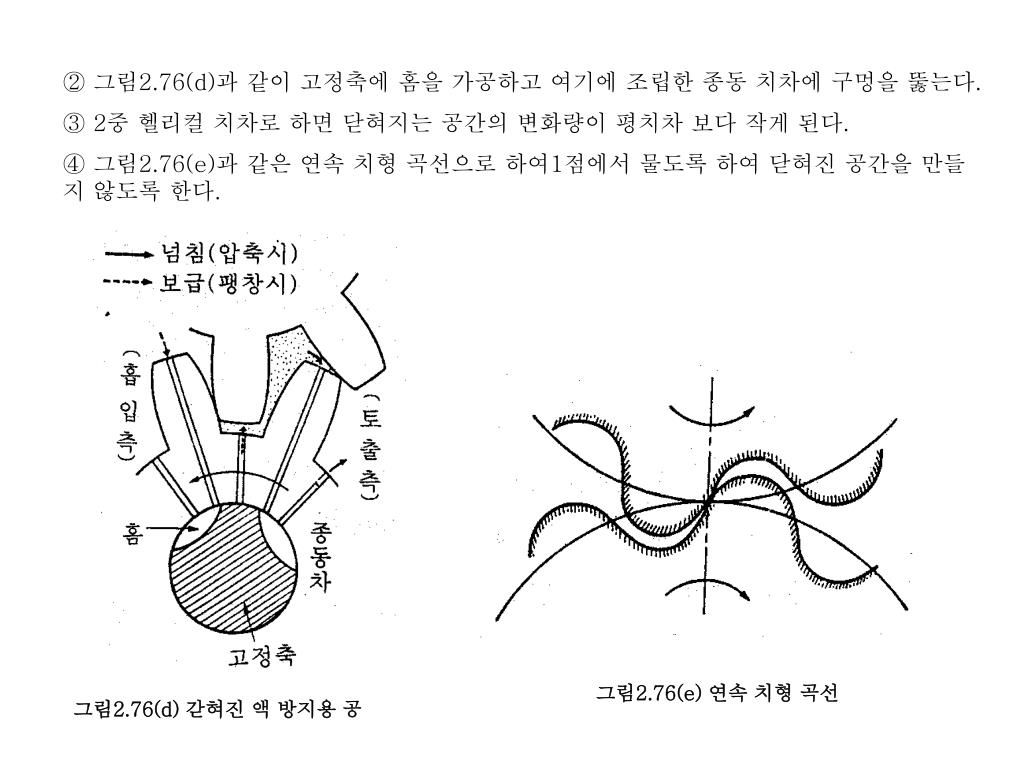 ② 그림2.76(d)과 같이 고정축에 홈을 가공하고 여기에 조립한 종동 치차에 구멍을 뚫는다.

③ 2중 헬리컬 치차로 하면 닫혀지는 공간의 변화량이 평치차 보다 작게 된다.

④ 그림2.76(e)과 같은 연속 치형 곡선으로 하여1점에서 물도록 하여 닫혀진 공간을 만들지 않도록 한다.

넘침(압축시)
보급(팽창시)
(흡입측)
(토출측)
홈
종동차
고정축

그림2.76(d) 갇혀진 액 방지용 공

그림2.76(e) 연속 치형 곡선